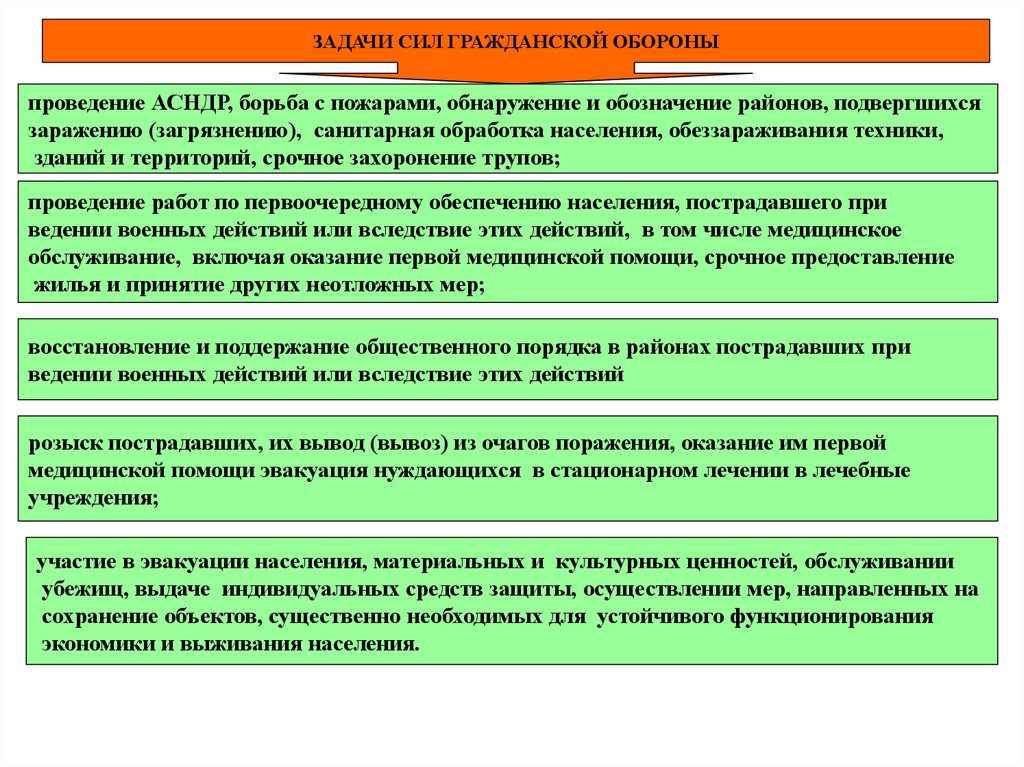 ЗАДАЧИ СИЛ ГРАЖДАНСКОЙ ОБОРОНЫ

проведение АСНДР, борьба с пожарами, обнаружение и обозначение районов, подвергшихся заражению (загрязнению), санитарная обработка населения, обеззараживания техники, зданий и территорий, срочное захоронение трупов;

проведение работ по первоочередному обеспечению населения, пострадавшего при ведении военных действий или вследствие этих действий, в том числе медицинское обслуживание, включая оказание первой медицинской помощи, срочное предоставление жилья и принятие других неотложных мер;

восстановление и поддержание общественного порядка в районах пострадавших при ведении военных действий или вследствие этих действий

розыск пострадавших, их вывод (вывоз) из очагов поражения, оказание им первой медицинской помощи эвакуация нуждающихся в стационарном лечении в лечебные учреждения;

участие в эвакуации населения, материальных и культурных ценностей, обслуживании убежищ, выдаче индивидуальных средств защиты, осуществлении мер, направленных на сохранение объектов, существенно необходимых для устойчивого функционирования экономики и выживания населения.